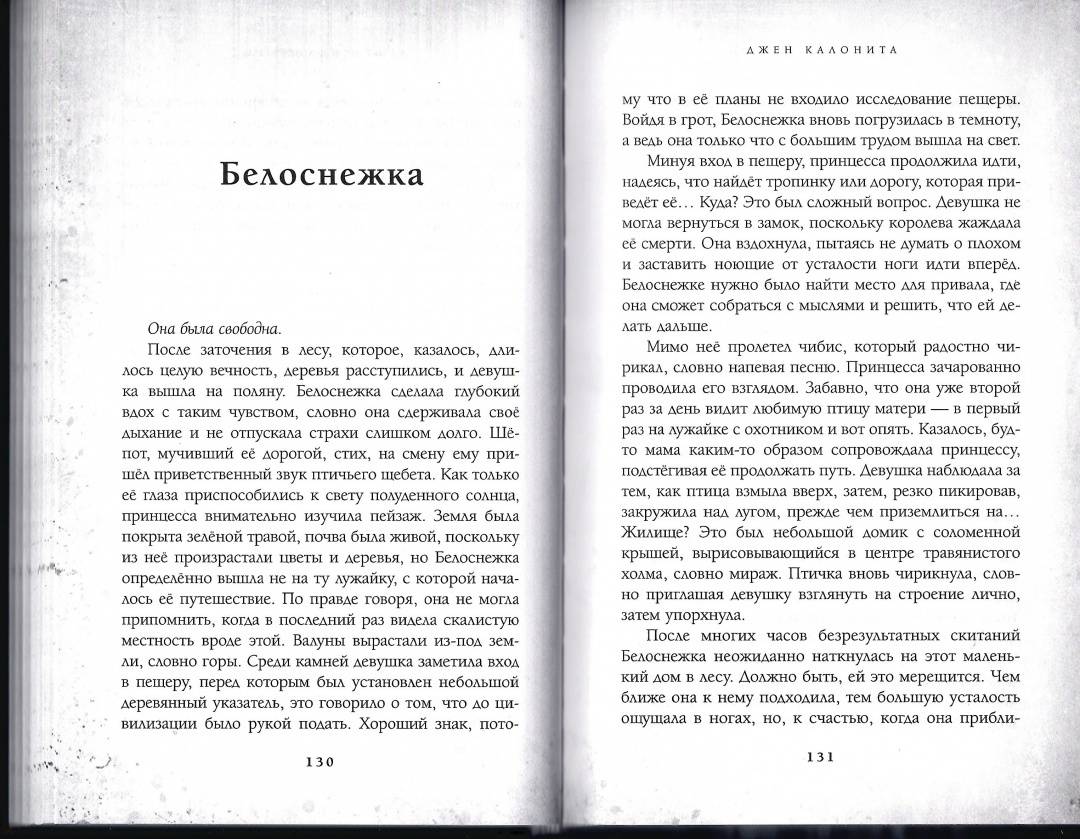 Белоснежка

Она была свободна.

После заточения в лесу, которое, казалось, длилось целую вечность, деревья расступились, и девушка вышла на поляну. Белоснежка сделала глубокий вдох с таким чувством, словно она сдерживала своё дыхание и не отпускала страхи слишком долго. Шёпот, мучивший её дорогой, стих, на смену ему пришёл приветственный звук птичьего щебета. Как только её глаза приспособились к свету полуденного солнца, принцесса внимательно изучила пейзаж. Земля была покрыта зелёной травой, почва была живой, поскольку из неё произрастали цветы и деревья, но Белоснежка определённо вышла не на ту лужайку, с которой началось её путешествие. По правде говоря, она не могла припомнить, когда в последний раз видела скалистую местность вроде этой. Валуны вырастали из-под земли, словно горы. Среди камней девушка заметила вход в пещеру, перед которым был установлен небольшой деревянный указатель, это говорило о том, что до цивилизации было рукой подать. Хороший знак, пото-

130

ДЖЕН КАЛОНИТА

му что в её планы не входило исследование пещеры. Войдя в грот, Белоснежка вновь погрузилась в темноту, а ведь она только что с большим трудом вышла на свет.

Минуя вход в пещеру, принцесса продолжила идти, надеясь, что найдёт тропинку или дорогу, которая приведёт её… Куда? Это был сложный вопрос. Девушка не могла вернуться в замок, поскольку королева жаждала её смерти. Она вздохнула, пытаясь не думать о плохом и заставить ноющие от усталости ноги идти вперёд. Белоснежке нужно было найти место для привала, где она сможет собраться с мыслями и решить, что ей делать дальше.

Мимо неё пролетел чибис, который радостно чирикал, словно напевая песню. Принцесса зачарованно проводила его взглядом. Забавно, что она уже второй раз за день видит любимую птицу матери — в первый раз на лужайке с охотником и вот опять. Казалось, будто мама каким-то образом сопровождала принцессу, подстёгивая её продолжать путь. Девушка наблюдала за тем, как птица взмыла вверх, затем, резко пикировав, закружила над лугом, прежде чем приземлиться на… Жилище? Это был небольшой домик с соломенной крышей, вырисовывающийся в центре травянистого холма, словно мираж. Птичка вновь чирикнула, словно приглашая девушку взглянуть на строение лично, затем упорхнула.

После многих часов безрезультатных скитаний Белоснежка неожиданно наткнулась на этот маленький дом в лесу. Должно быть, ей это мерещится. Чем ближе она к нему подходила, тем большую усталость ощущала в ногах, но, к счастью, когда она прибли-

131